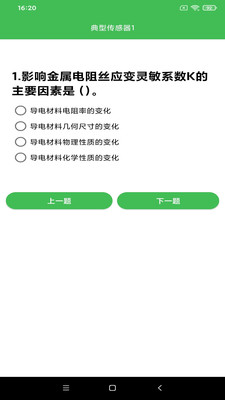 16:20

典型传感器1

1.影响金属电阻丝应变灵敏系数K的主要因素是（）。

导电材料电阻率的变化

导电材料几何尺寸的变化

导电材料物理性质的变化

导电材料化学性质的变化

上一题

下一题